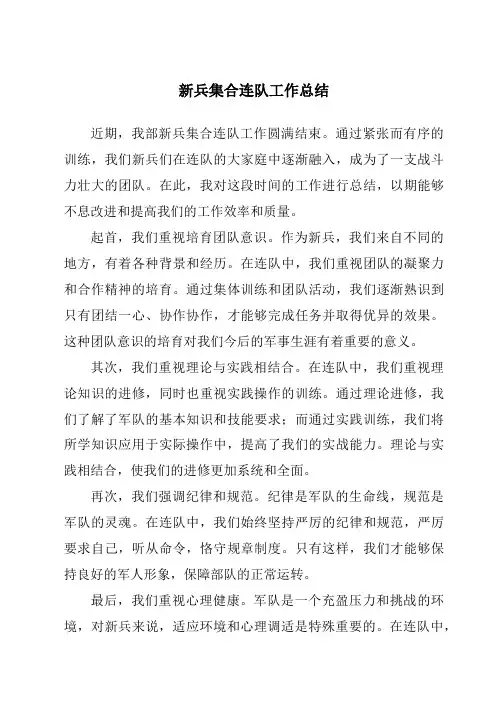 新兵集合连队工作总结

近期，我部新兵集合连队工作圆满结束。通过紧张而有序的训练，我们新兵们在连队的大家庭中逐渐融入，成为了一支战斗力壮大的团队。在此，我对这段时间的工作进行总结，以期能够不息改进和提高我们的工作效率和质量。

起首，我们重视培育团队意识。作为新兵，我们来自不同的地方，有着各种背景和经历。在连队中，我们重视团队的凝聚力和合作精神的培育。通过集体训练和团队活动，我们逐渐熟识到只有团结一心、协作协作，才能够完成任务并取得优异的效果。这种团队意识的培育对我们今后的军事生涯有着重要的意义。

其次，我们重视理论与实践相结合。在连队中，我们重视理论知识的进修，同时也重视实践操作的训练。通过理论进修，我们了解了军队的基本知识和技能要求；而通过实践训练，我们将所学知识应用于实际操作中，提高了我们的实战能力。理论与实践相结合，使我们的进修更加系统和全面。

再次，我们强调纪律和规范。纪律是军队的生命线，规范是军队的灵魂。在连队中，我们始终坚持严厉的纪律和规范，严厉要求自己，听从命令，恪守规章制度。只有这样，我们才能够保持良好的军人形象，保障部队的正常运转。

最后，我们重视心理健康。军队是一个充盈压力和挑战的环境，对新兵来说，适应环境和心理调适是特殊重要的。在连队中，